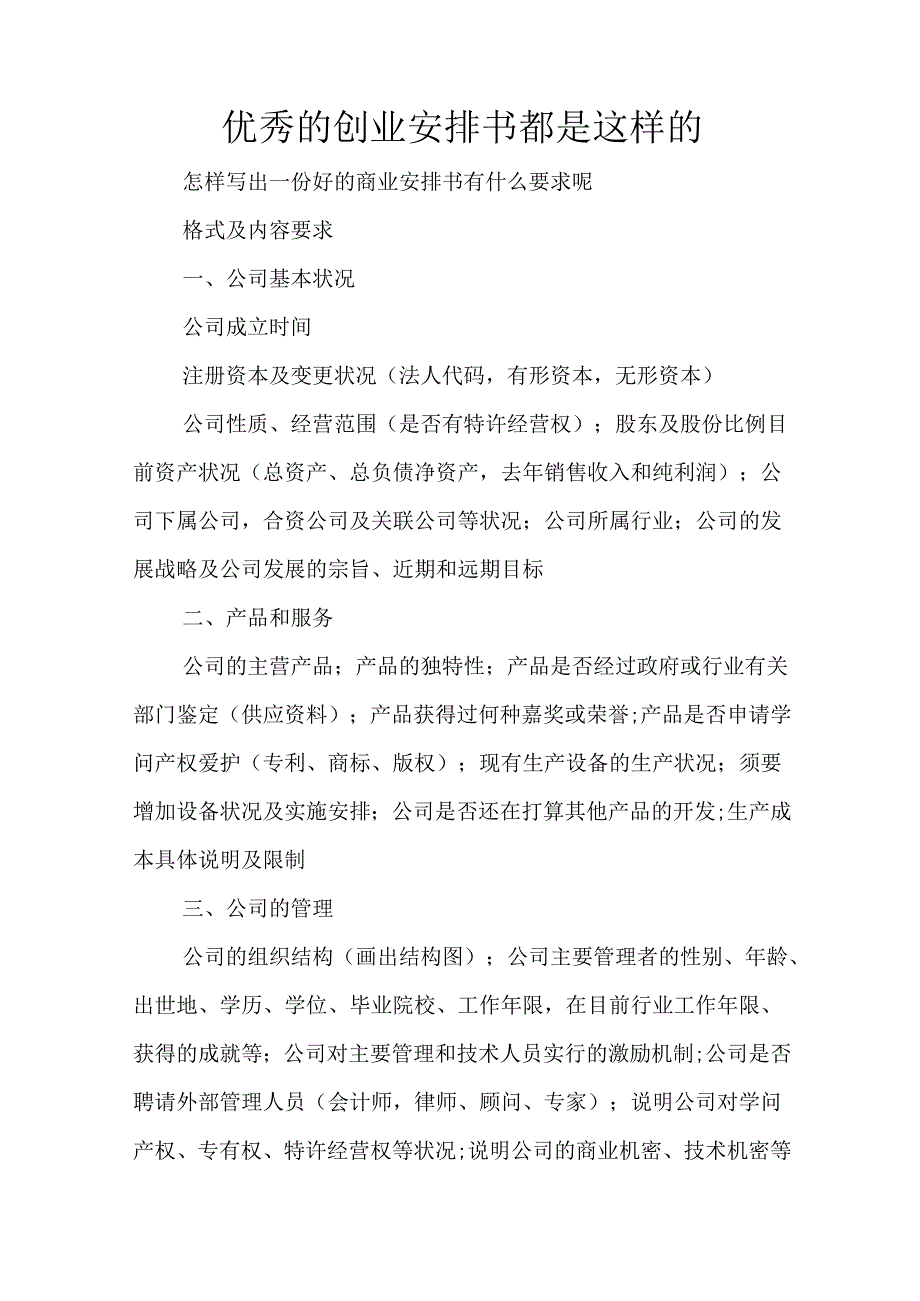 优秀的创业安排书都是这样的

怎样写出一份好的商业安排书有什么要求呢

格式及内容要求

一、公司基本状况

公司成立时间

注册资本及变更状况（法人代码，有形资本，无形资本）

公司性质、经营范围（是否有特许经营权）；股东及股份比例目前资产状况（总资产、总负债净资产，去年销售收入和纯利润）；公司下属公司，合资公司及关联公司等状况；公司所属行业；公司的发展战略及公司发展的宗旨、近期和远期目标

二、产品和服务

公司的主营产品；产品的独特性；产品是否经过政府或行业有关部门鉴定（供应资料）；产品获得过何种嘉奖或荣誉;产品是否申请学问产权爱护（专利、商标、版权）；现有生产设备的生产状况；须要增加设备状况及实施安排；公司是否还在打算其他产品的开发;生产成本具体说明及限制

三、公司的管理

公司的组织结构（画出结构图）；公司主要管理者的性别、年龄、出世地、学历、学位、毕业院校、工作年限，在目前行业工作年限、获得的成就等；公司对主要管理和技术人员实行的激励机制;公司是否聘请外部管理人员（会计师，律师、顾问、专家）；说明公司对学问产权、专有权、特许经营权等状况;说明公司的商业机密、技术机密等